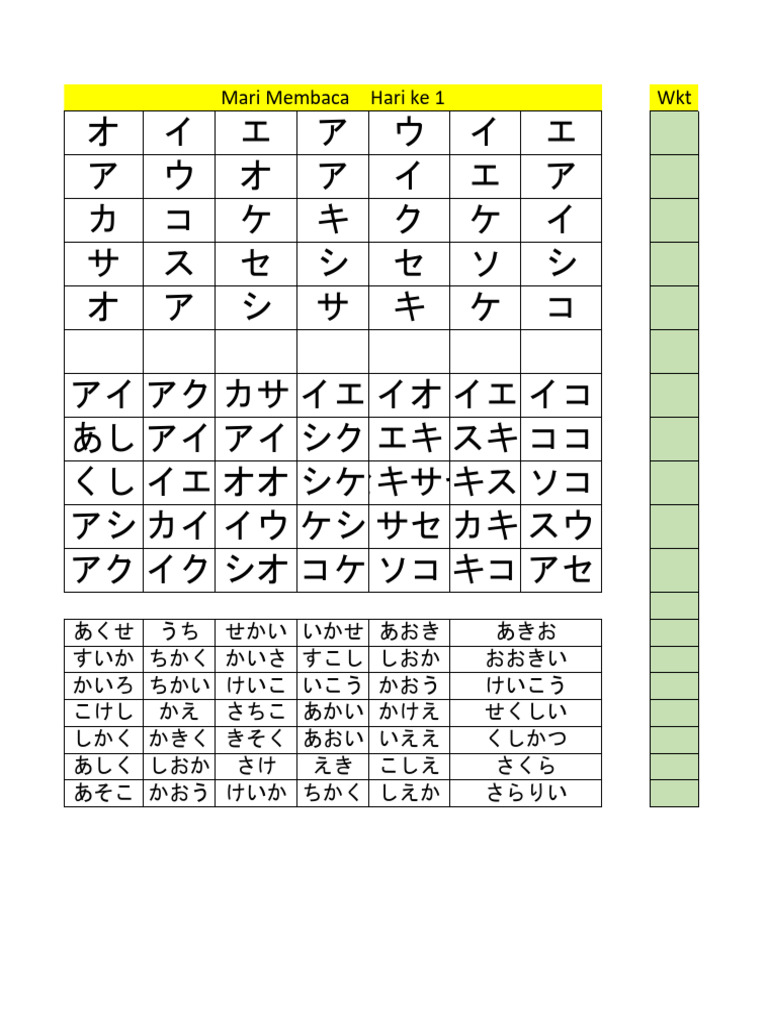 Mari Membaca Hari ke 1

Wkt

| オ | イ | エ | ア | ウ | イ | エ |
|---|---|---|---|---|---|---|
| ア | ウ | オ | ア | イ | エ | ア |
| カ | コ | ケ | キ | ク | ケ | イ |
| サ | ス | セ | シ | セ | ソ | シ |
| オ | ア | シ | サ | キ | ケ | コ |
| | | | | | | |
| アイ | アク | カサ | イエ | イオ | イエ | イコ |
| あし | アイ | アイ | シク | エキ | スキ | ココ |
| くし | イエ | オオ | シケ | キサ | キス | ソコ |
| アシ | カイ | イウ | ケシ | サセ | カキ | スウ |
| アク | イク | シオ | コケ | ソコ | キコ | アセ |

| あくせ | うち | せかい | いかせ | あおき | あきお |
|---|---|---|---|---|---|
| すいか | ちかく | かいさ | すこし | しおか | おおきい |
| かいろ | ちかい | けいこ | いこう | かおう | けいこう |
| こけし | かえ | さちこ | あかい | かけえ | せくしい |
| しかく | かきく | きそく | あおい | いええ | くしかつ |
| あしく | しおか | さけ | えき | こしえ | さくら |
| あそこ | かおう | けいか | ちかく | しえか | さらりい |